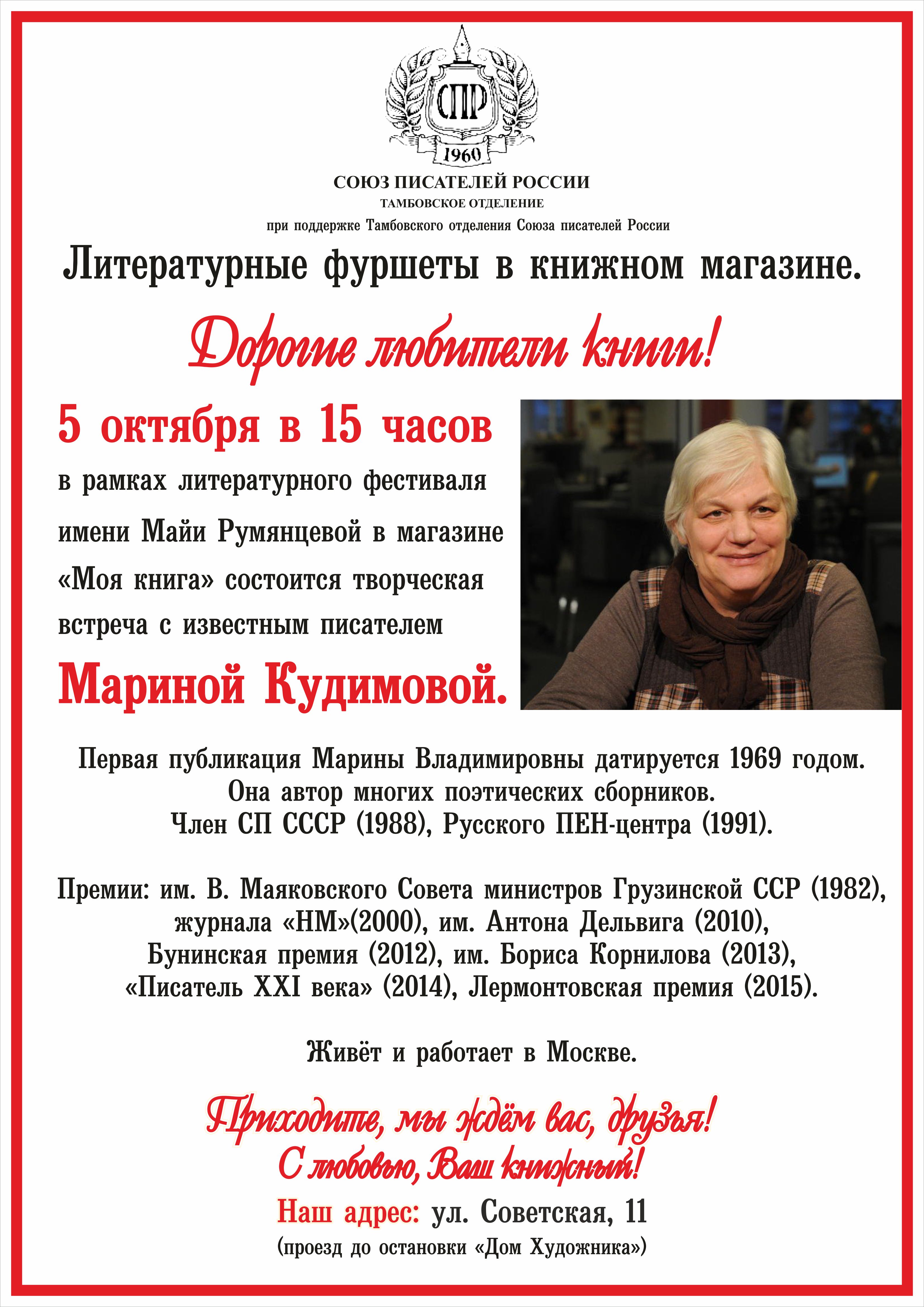 СПР

1960

СОЮЗ ПИСАТЕЛЕЙ РОССИИ
ТАМБОВСКОЕ ОТДЕЛЕНИЕ
при поддержке Тамбовского отделения Союза писателей России

Литературные фуршеты в книжном магазине.

Дорогие любители книги!

5 октября в 15 часов

в рамках литературного фестиваля имени Майи Румянцевой в магазине «Моя книга» состоится творческая встреча с известным писателем

Мариной Кудимовой.

Первая публикация Марины Владимировны датируется 1969 годом.
Она автор многих поэтических сборников.
Член СП СССР (1988), Русского ПЕН-центра (1991).

Премии: им. В. Маяковского Совета министров Грузинской ССР (1982), журнала «НМ»(2000), им. Антона Дельвига (2010), Бунинская премия (2012), им. Бориса Корнилова (2013), «Писатель XXI века» (2014), Лермонтовская премия (2015).

Живёт и работает в Москве.

Приходите, мы ждём вас, друзья!
С любовью, Ваш книжный!

Наш адрес: ул. Советская, 11
(проезд до остановки «Дом Художника»)